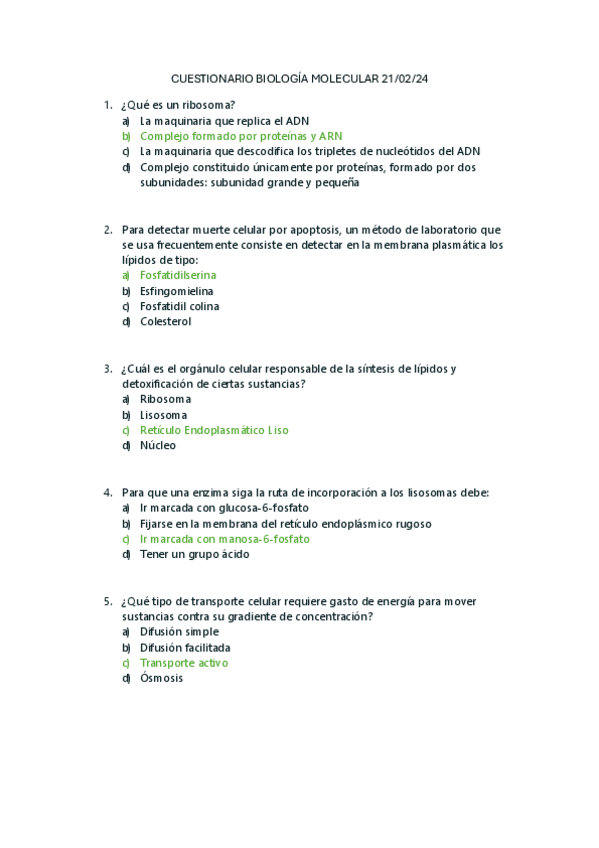 CUESTIONARIO BIOLOGÍA MOLECULAR 21/02/24

1. ¿Qué es un ribosoma?
a) La maquinaria que replica el ADN
b) Complejo formado por proteínas y ARN
c) La maquinaria que descodifica los tripletes de nucleótidos del ADN
d) Complejo constituido únicamente por proteínas, formado por dos subunidades: subunidad grande y pequeña

2. Para detectar muerte celular por apoptosis, un método de laboratorio que se usa frecuentemente consiste en detectar en la membrana plasmática los lípidos de tipo:
a) Fosfatidilserina
b) Esfingomielina
c) Fosfatidil colina
d) Colesterol

3. ¿Cuál es el orgánulo celular responsable de la síntesis de lípidos y detoxificación de ciertas sustancias?
a) Ribosoma
b) Lisosoma
c) Retículo Endoplasmático Liso
d) Núcleo

4. Para que una enzima siga la ruta de incorporación a los lisosomas debe:
a) Ir marcada con glucosa-6-fosfato
b) Fijarse en la membrana del retículo endoplásmico rugoso
c) Ir marcada con manosa-6-fosfato
d) Tener un grupo ácido

5. ¿Qué tipo de transporte celular requiere gasto de energía para mover sustancias contra su gradiente de concentración?
a) Difusión simple
b) Difusión facilitada
c) Transporte activo
d) Ósmosis